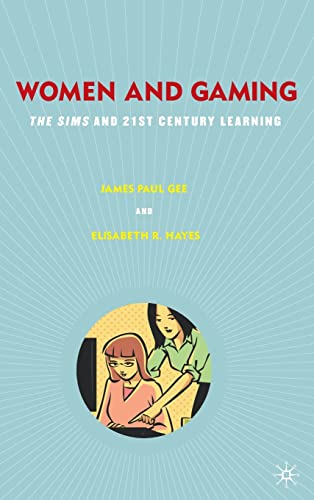 WOMEN AND GAMING

THE SIMS AND 21ST CENTURY LEARNING

JAMES PAUL GEE

AND

ELISABETH R. HAYES